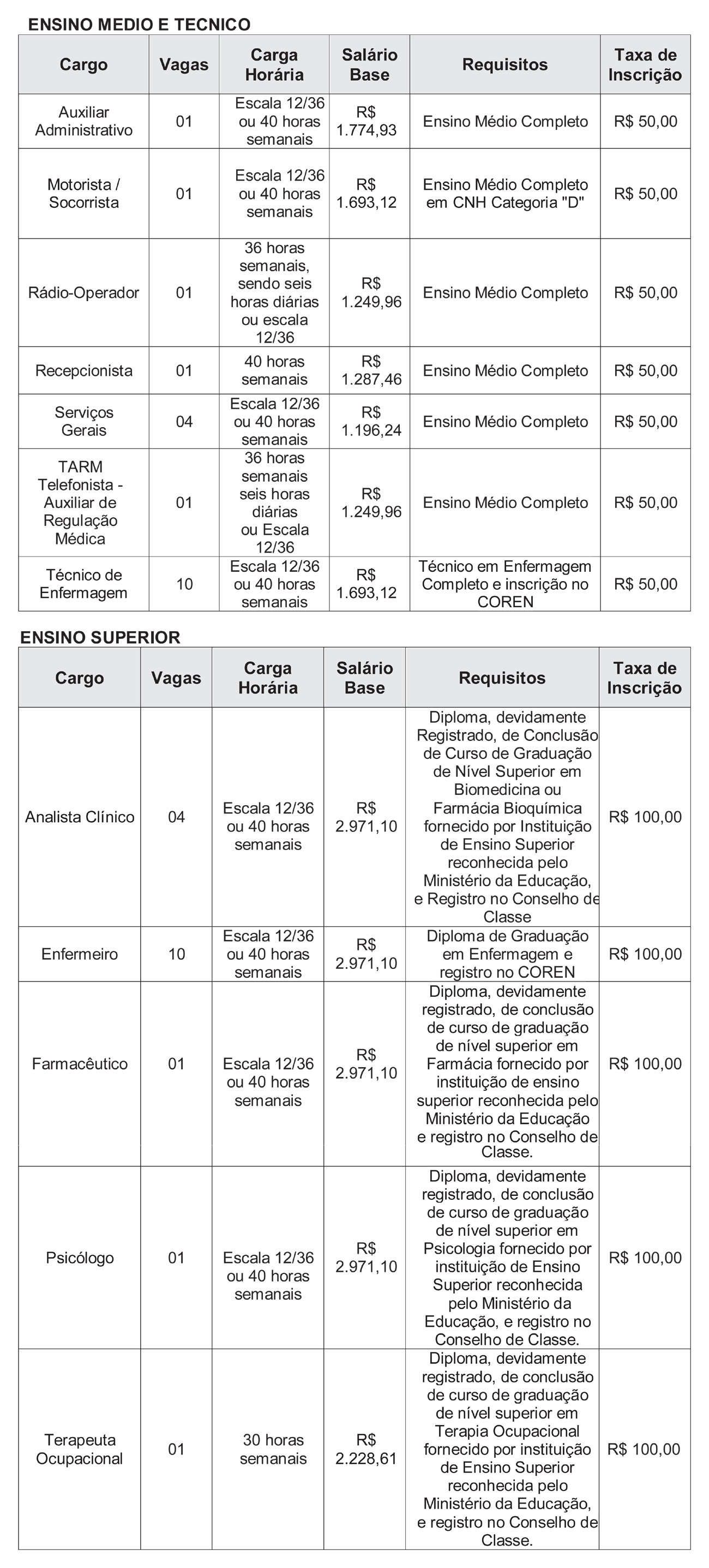 ENSINO MEDIO E TECNICO

| Cargo | Vagas | Carga Horária | Salário Base | Requisitos | Taxa de Inscrição |
|---|---|---|---|---|---|
| Auxiliar Administrativo | 01 | Escala 12/36 ou 40 horas semanais | R$ 1.774,93 | Ensino Médio Completo | R$ 50,00 |
| Motorista / Socorrista | 01 | Escala 12/36 ou 40 horas semanais | R$ 1.693,12 | Ensino Médio Completo em CNH Categoria "D" | R$ 50,00 |
| Rádio-Operador | 01 | 36 horas semanais, sendo seis horas diárias ou escala 12/36 | R$ 1.249,96 | Ensino Médio Completo | R$ 50,00 |
| Recepcionista | 01 | 40 horas semanais | R$ 1.287,46 | Ensino Médio Completo | R$ 50,00 |
| Serviços Gerais | 04 | Escala 12/36 ou 40 horas semanais | R$ 1.196,24 | Ensino Médio Completo | R$ 50,00 |
| TARM Telefonista - Auxiliar de Regulação Médica | 01 | 36 horas semanais seis horas diárias ou Escala 12/36 | R$ 1.249,96 | Ensino Médio Completo | R$ 50,00 |
| Técnico de Enfermagem | 10 | Escala 12/36 ou 40 horas semanais | R$ 1.693,12 | Técnico em Enfermagem Completo e inscrição no COREN | R$ 50,00 |

ENSINO SUPERIOR

| Cargo | Vagas | Carga Horária | Salário Base | Requisitos | Taxa de Inscrição |
|---|---|---|---|---|---|
| Analista Clínico | 04 | Escala 12/36 ou 40 horas semanais | R$ 2.971,10 | Diploma, devidamente Registrado, de Conclusão de Curso de Graduação de Nível Superior em Biomedicina ou Farmácia Bioquímica fornecido por Instituição de Ensino Superior reconhecida pelo Ministério da Educação, e Registro no Conselho de Classe | R$ 100,00 |
| Enfermeiro | 10 | Escala 12/36 ou 40 horas semanais | R$ 2.971,10 | Diploma de Graduação em Enfermagem e registro no COREN | R$ 100,00 |
| Farmacêutico | 01 | Escala 12/36 ou 40 horas semanais | R$ 2.971,10 | Diploma, devidamente registrado, de conclusão de curso de graduação de nível superior em Farmácia fornecido por instituição de ensino superior reconhecida pelo Ministério da Educação e registro no Conselho de Classe. | R$ 100,00 |
| Psicólogo | 01 | Escala 12/36 ou 40 horas semanais | R$ 2.971,10 | Diploma, devidamente registrado, de conclusão de curso de graduação de nível superior em Psicologia fornecido por instituição de Ensino Superior reconhecida pelo Ministério da Educação, e registro no Conselho de Classe. | R$ 100,00 |
| Terapeuta Ocupacional | 01 | 30 horas semanais | R$ 2.228,61 | Diploma, devidamente registrado, de conclusão de curso de graduação de nível superior em Terapia Ocupacional fornecido por instituição de Ensino Superior reconhecida pelo Ministério da Educação, e registro no Conselho de Classe. | R$ 100,00 |